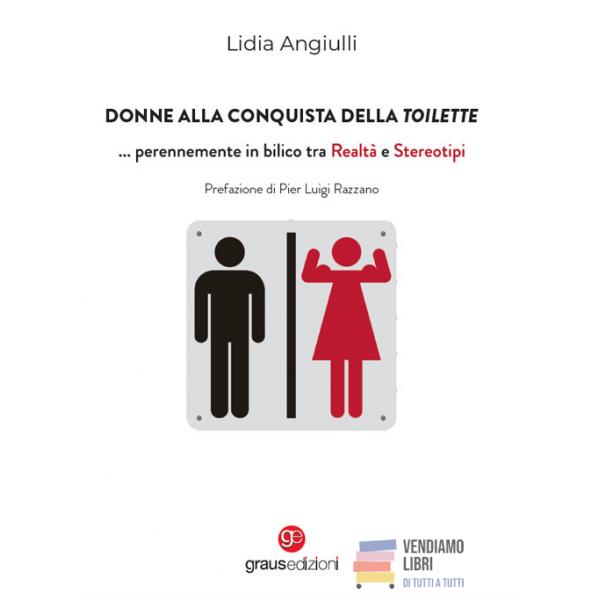 Lidia Angiulli

DONNE ALLA CONQUISTA DELLA TOILETTE

... perennemente in bilico tra Realtà e Stereotipi

Prefazione di Pier Luigi Razzano

ge
grausedizioni

VENDIAMO
LIBRI
DI TUTTI A TUTTI